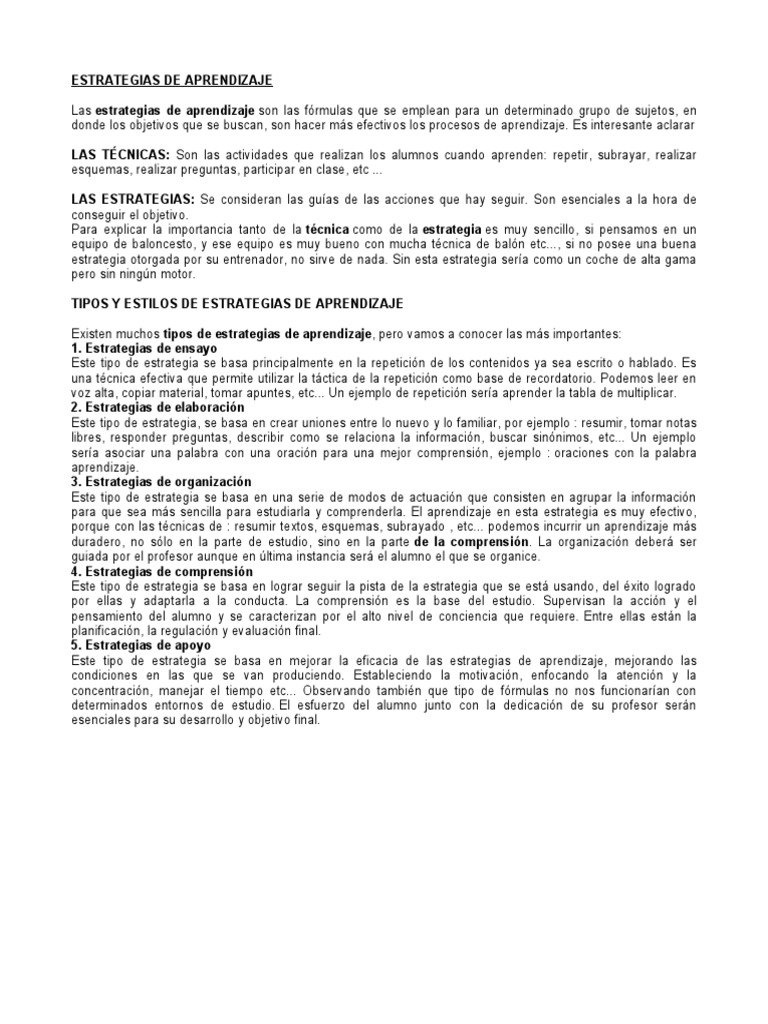 ESTRATEGIAS DE APRENDIZAJE

Las estrategias de aprendizaje son las fórmulas que se emplean para un determinado grupo de sujetos, en donde los objetivos que se buscan, son hacer más efectivos los procesos de aprendizaje. Es interesante aclarar

LAS TÉCNICAS: Son las actividades que realizan los alumnos cuando aprenden: repetir, subrayar, realizar esquemas, realizar preguntas, participar en clase, etc ...

LAS ESTRATEGIAS: Se consideran las guías de las acciones que hay seguir. Son esenciales a la hora de conseguir el objetivo.
Para explicar la importancia tanto de la técnica como de la estrategia es muy sencillo, si pensamos en un equipo de baloncesto, y ese equipo es muy bueno con mucha técnica de balón etc..., si no posee una buena estrategia otorgada por su entrenador, no sirve de nada. Sin esta estrategia sería como un coche de alta gama pero sin ningún motor.

TIPOS Y ESTILOS DE ESTRATEGIAS DE APRENDIZAJE

Existen muchos tipos de estrategias de aprendizaje, pero vamos a conocer las más importantes:
1. Estrategias de ensayo
Este tipo de estrategia se basa principalmente en la repetición de los contenidos ya sea escrito o hablado. Es una técnica efectiva que permite utilizar la táctica de la repetición como base de recordatorio. Podemos leer en voz alta, copiar material, tomar apuntes, etc... Un ejemplo de repetición sería aprender la tabla de multiplicar.
2. Estrategias de elaboración
Este tipo de estrategia, se basa en crear uniones entre lo nuevo y lo familiar, por ejemplo : resumir, tomar notas libres, responder preguntas, describir como se relaciona la información, buscar sinónimos, etc... Un ejemplo sería asociar una palabra con una oración para una mejor comprensión, ejemplo : oraciones con la palabra aprendizaje.
3. Estrategias de organización
Este tipo de estrategia se basa en una serie de modos de actuación que consisten en agrupar la información para que sea más sencilla para estudiarla y comprenderla. El aprendizaje en esta estrategia es muy efectivo, porque con las técnicas de : resumir textos, esquemas, subrayado , etc... podemos incurrir un aprendizaje más duradero, no sólo en la parte de estudio, sino en la parte de la comprensión. La organización deberá ser guiada por el profesor aunque en última instancia será el alumno el que se organice.
4. Estrategias de comprensión
Este tipo de estrategia se basa en lograr seguir la pista de la estrategia que se está usando, del éxito logrado por ellas y adaptarla a la conducta. La comprensión es la base del estudio. Supervisan la acción y el pensamiento del alumno y se caracterizan por el alto nivel de conciencia que requiere. Entre ellas están la planificación, la regulación y evaluación final.
5. Estrategias de apoyo
Este tipo de estrategia se basa en mejorar la eficacia de las estrategias de aprendizaje, mejorando las condiciones en las que se van produciendo. Estableciendo la motivación, enfocando la atención y la concentración, manejar el tiempo etc... Observando también que tipo de fórmulas no nos funcionarían con determinados entornos de estudio. El esfuerzo del alumno junto con la dedicación de su profesor serán esenciales para su desarrollo y objetivo final.